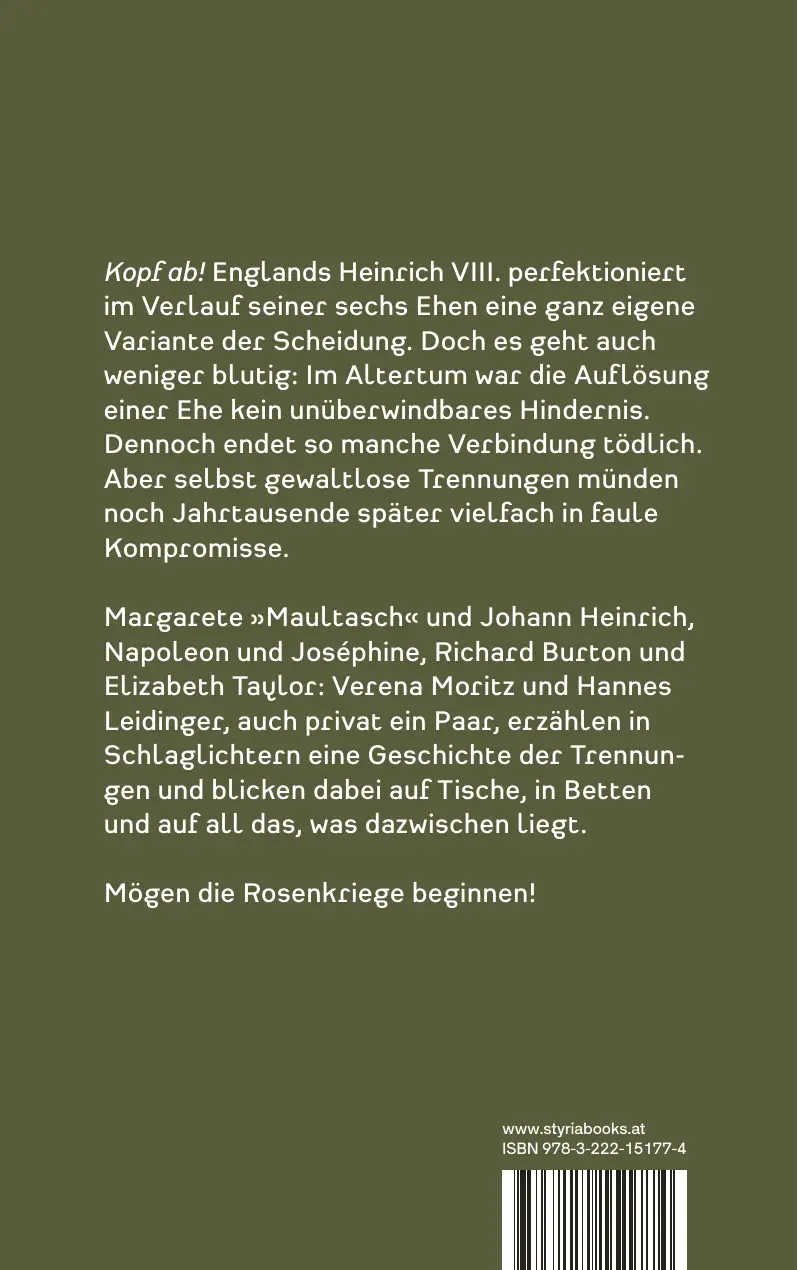 Kopf ab! Englands Heinrich VIII. perfektioniert im Verlauf seiner sechs Ehen eine ganz eigene Variante der Scheidung. Doch es geht auch weniger blutig: Im Altertum war die Auflösung einer Ehe kein unüberwindbares Hindernis. Dennoch endet so manche Verbindung tödlich. Aber selbst gewaltlose Trennungen münden noch Jahrtausende später vielfach in faule Kompromisse.

Margarete »Maultasch« und Johann Heinrich, Napoleon und Joséphine, Richard Burton und Elizabeth Taylor: Verena Moritz und Hannes Leidinger, auch privat ein Paar, erzählen in Schlaglichtern eine Geschichte der Trennungen und blicken dabei auf Tische, in Betten und auf all das, was dazwischen liegt.

Mögen die Rosenkriege beginnen!

www.styriabooks.at
ISBN 978-3-222-15177-4